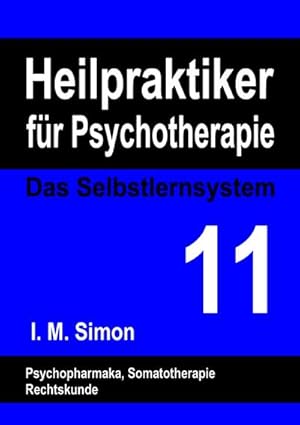 Heilpraktiker für Psychotherapie

Das Selbstlernsystem

11

I. M. Simon

Psychopharmaka, Somatotherapie
Rechtskunde